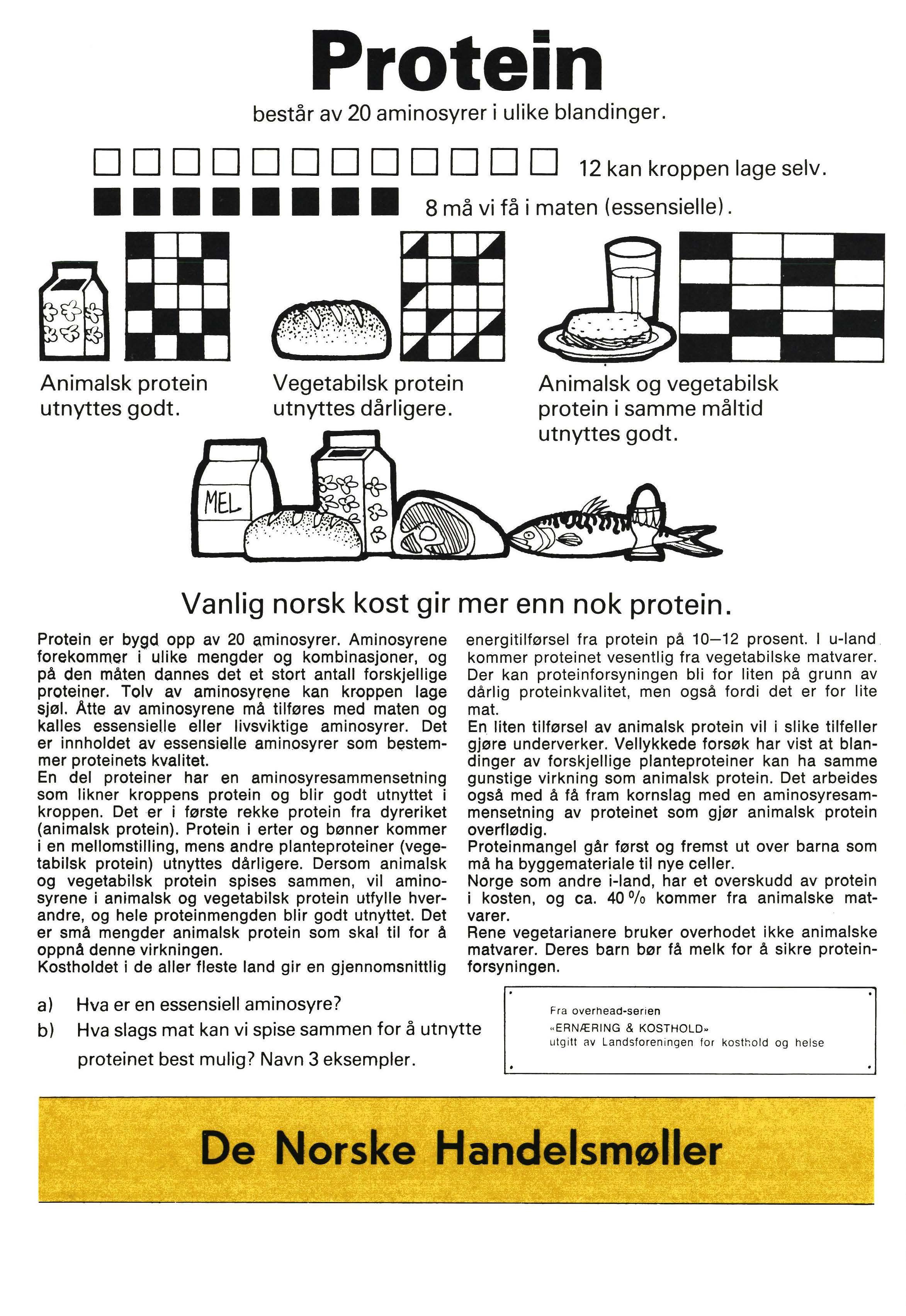 Protein

består av 20 aminosyrer i ulike blandinger.

12 kan kroppen lage selv.

8 må vi få i maten (essensielle).

Animalsk protein utnyttes godt.

Vegetabilsk protein utnyttes dårligere.

Animalsk og vegetabilsk protein i samme måltid utnyttes godt.

MEL

Vanlig norsk kost gir mer enn nok protein.

Protein er bygd opp av 20 aminosyrer. Aminosyrene forekommer i ulike mengder og kombinasjoner, og på den måten dannes det et stort antall forskjellige proteiner. Tolv av aminosyrene kan kroppen lage sjøl. Åtte av aminosyrene må tilføres med maten og kalles essensielle eller livsviktige aminosyrer. Det er innholdet av essensielle aminosyrer som bestemmer proteinets kvalitet.
En del proteiner har en aminosyresammensetning som likner kroppens protein og blir godt utnyttet i kroppen. Det er i første rekke protein fra dyreriket (animalsk protein). Protein i erter og bønner kommer i en mellomstilling, mens andre planteproteiner (vegetabilsk protein) utnyttes dårligere. Dersom animalsk og vegetabilsk protein spises sammen, vil aminosyrene i animalsk og vegetabilsk protein utfylle hverandre, og hele proteinmengden blir godt utnyttet. Det er små mengder animalsk protein som skal til for å oppnå denne virkningen.
Kostholdet i de aller fleste land gir en gjennomsnittlig energitilførsel fra protein på 10—12 prosent. I u-land kommer proteinet vesentlig fra vegetabilske matvarer. Der kan proteinforsyningen bli for liten på grunn av dårlig proteinkvalitet, men også fordi det er for lite mat.
En liten tilførsel av animalsk protein vil i slike tilfeller gjøre underverker. Vellykkede forsøk har vist at blandinger av forskjellige planteproteiner kan ha samme gunstige virkning som animalsk protein. Det arbeides også med å få fram kornslag med en aminosyresammensetning av proteinet som gjør animalsk protein overflødig.
Proteinmangel går først og fremst ut over barna som må ha byggemateriale til nye celler.
Norge som andre i-land, har et overskudd av protein i kosten, og ca. 40 % kommer fra animalske matvarer.
Rene vegetarianere bruker overhodet ikke animalske matvarer. Deres barn bør få melk for å sikre proteinforsyningen.

a) Hva er en essensiell aminosyre?
b) Hva slags mat kan vi spise sammen for å utnytte proteinet best mulig? Navn 3 eksempler.

Fra overhead-serien
«ERNÆRING & KOSTHOLD»
utgitt av Landsforeningen for kosthold og helse

De Norske Handelsmøller